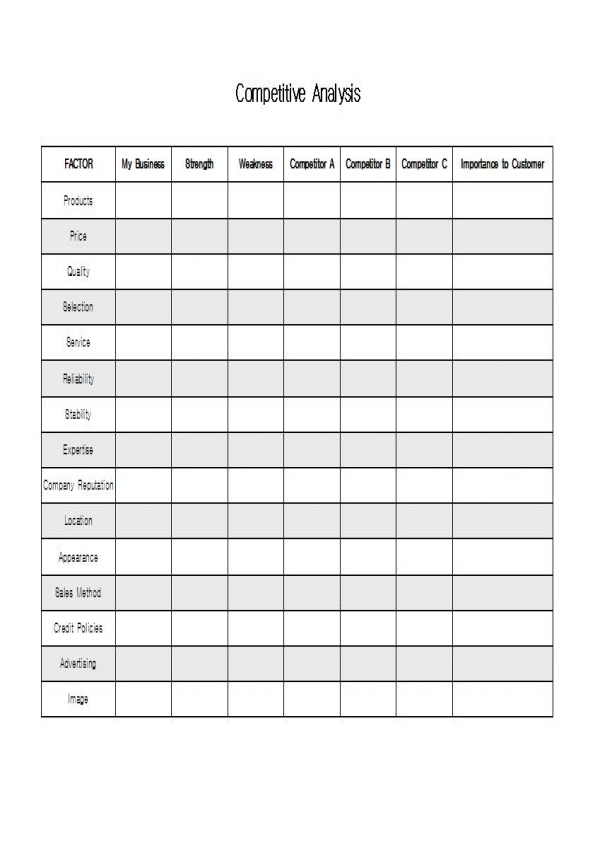 Competitive Analysis

| FACTOR | My Business | Strength | Weakness | Competitor A | Competitor B | Competitor C | Importance to Customer |
|---|---|---|---|---|---|---|---|
| Products | | | | | | | |
| Price | | | | | | | |
| Quality | | | | | | | |
| Selection | | | | | | | |
| Service | | | | | | | |
| Reliability | | | | | | | |
| Stability | | | | | | | |
| Expertise | | | | | | | |
| Company Reputation | | | | | | | |
| Location | | | | | | | |
| Appearance | | | | | | | |
| Sales Method | | | | | | | |
| Credit Policies | | | | | | | |
| Advertising | | | | | | | |
| Image | | | | | | | |